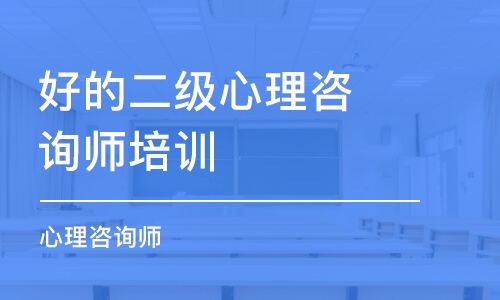 好的二级心理咨询师培训

心理咨询师